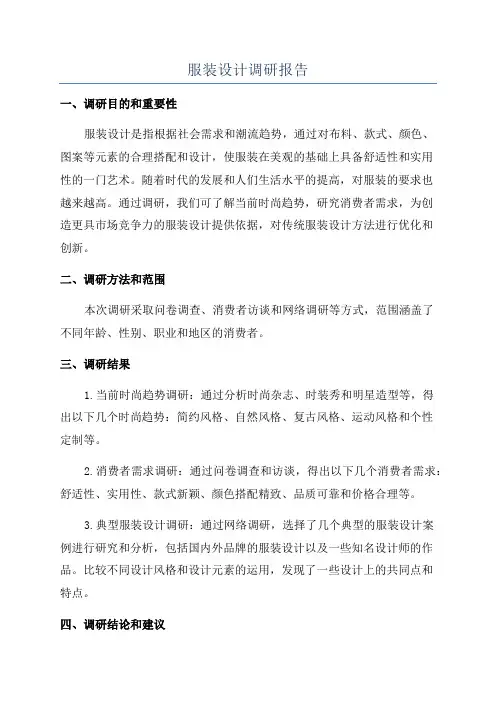 服装设计调研报告

一、调研目的和重要性

服装设计是指根据社会需求和潮流趋势，通过对布料、款式、颜色、图案等元素的合理搭配和设计，使服装在美观的基础上具备舒适性和实用性的一门艺术。随着时代的发展和人们生活水平的提高，对服装的要求也越来越高。通过调研，我们可了解当前时尚趋势，研究消费者需求，为创造更具市场竞争力的服装设计提供依据，对传统服装设计方法进行优化和创新。

二、调研方法和范围

本次调研采取问卷调查、消费者访谈和网络调研等方式，范围涵盖了不同年龄、性别、职业和地区的消费者。

三、调研结果

1.当前时尚趋势调研：通过分析时尚杂志、时装秀和明星造型等，得出以下几个时尚趋势：简约风格、自然风格、复古风格、运动风格和个性定制等。

2.消费者需求调研：通过问卷调查和访谈，得出以下几个消费者需求：舒适性、实用性、款式新颖、颜色搭配精致、品质可靠和价格合理等。

3.典型服装设计调研：通过网络调研，选择了几个典型的服装设计案例进行研究和分析，包括国内外品牌的服装设计以及一些知名设计师的作品。比较不同设计风格和设计元素的运用，发现了一些设计上的共同点和特点。

四、调研结论和建议